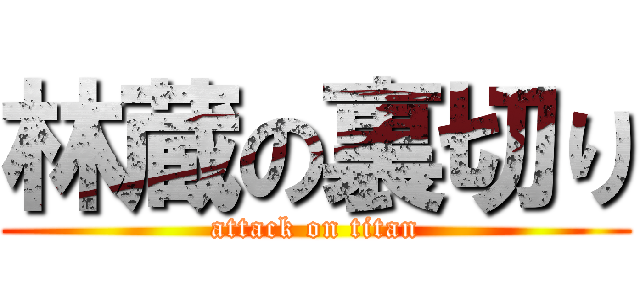 林蔵の裏切り
attack on titan